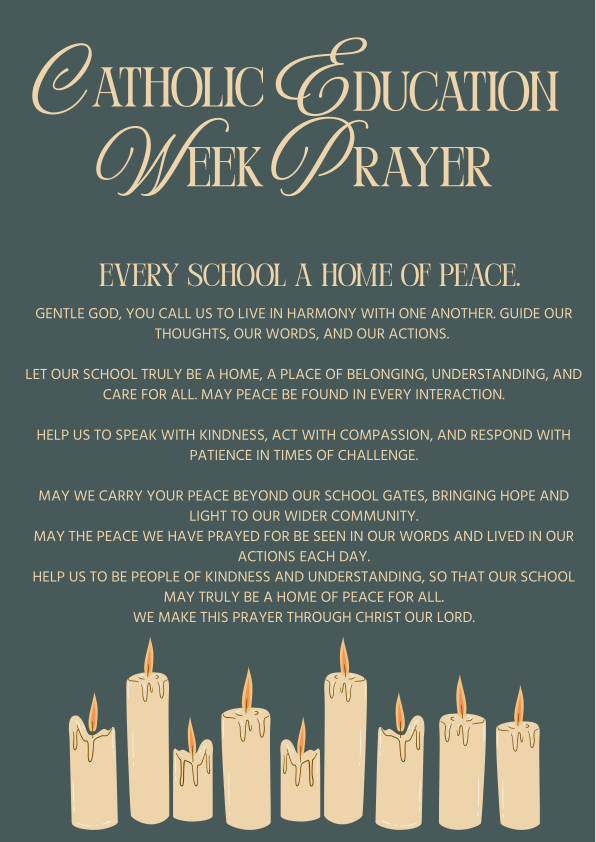 CATHOLIC EDUCATION WEEK PRAYER

EVERY SCHOOL A HOME OF PEACE.

GENTLE GOD, YOU CALL US TO LIVE IN HARMONY WITH ONE ANOTHER. GUIDE OUR THOUGHTS, OUR WORDS, AND OUR ACTIONS.

LET OUR SCHOOL TRULY BE A HOME, A PLACE OF BELONGING, UNDERSTANDING, AND CARE FOR ALL. MAY PEACE BE FOUND IN EVERY INTERACTION.

HELP US TO SPEAK WITH KINDNESS, ACT WITH COMPASSION, AND RESPOND WITH PATIENCE IN TIMES OF CHALLENGE.

MAY WE CARRY YOUR PEACE BEYOND OUR SCHOOL GATES, BRINGING HOPE AND LIGHT TO OUR WIDER COMMUNITY.
MAY THE PEACE WE HAVE PRAYED FOR BE SEEN IN OUR WORDS AND LIVED IN OUR ACTIONS EACH DAY.
HELP US TO BE PEOPLE OF KINDNESS AND UNDERSTANDING, SO THAT OUR SCHOOL MAY TRULY BE A HOME OF PEACE FOR ALL.
WE MAKE THIS PRAYER THROUGH CHRIST OUR LORD.